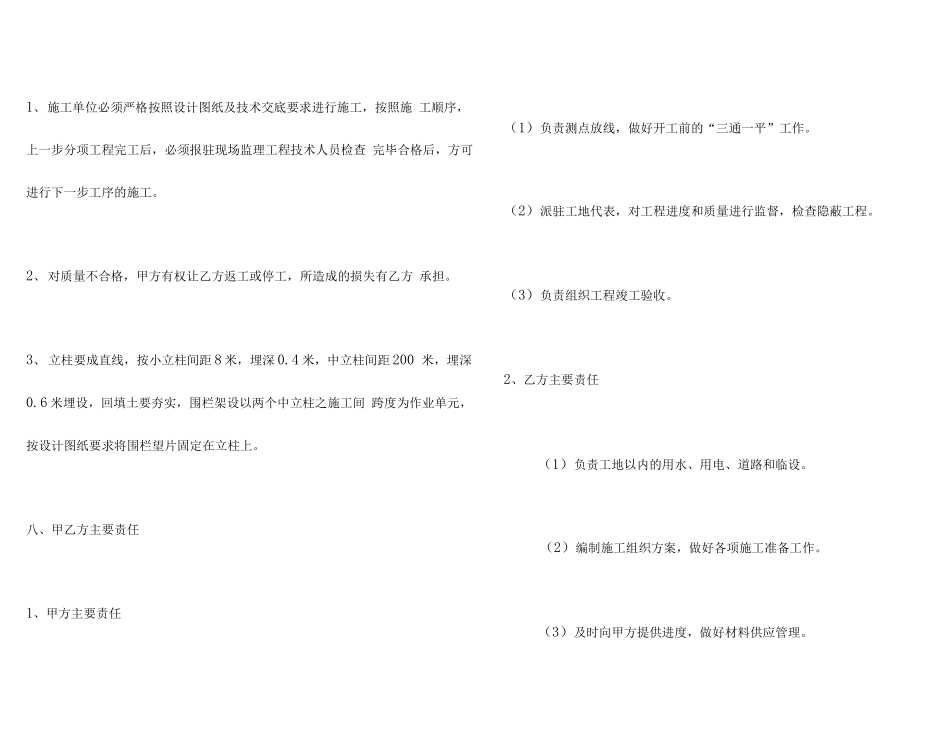 1、施工单位必须严格按照设计图纸及技术交底要求进行施工，按照施 工顺序，上一步分项工程完工后，必须报驻现场监理工程技术人员检查 完毕合格后，方可进行下一步工序的施工。

2、对质量不合格，甲方有权让乙方返工或停工，所造成的损失有乙方 承担。

3、立柱要成直线，按小立柱间距 8 米，埋深 0.4 米，中立柱间距 200 米，埋深 0.6 米埋设，回填土要夯实，围栏架设以两个中立柱之施工间 跨度为作业单元，按设计图纸要求将围栏望片固定在立柱上。

八、甲乙方主要责任

1、甲方主要责任

（1）负责测点放线，做好开工前的“三通一平”工作。

（2）派驻工地代表，对工程进度和质量进行监督，检查隐蔽工程。

（3）负责组织工程竣工验收。

2、乙方主要责任

（1）负责工地以内的用水、用电、道路和临设。

（2）编制施工组织方案，做好各项施工准备工作。

（3）及时向甲方提供进度，做好材料供应管理。